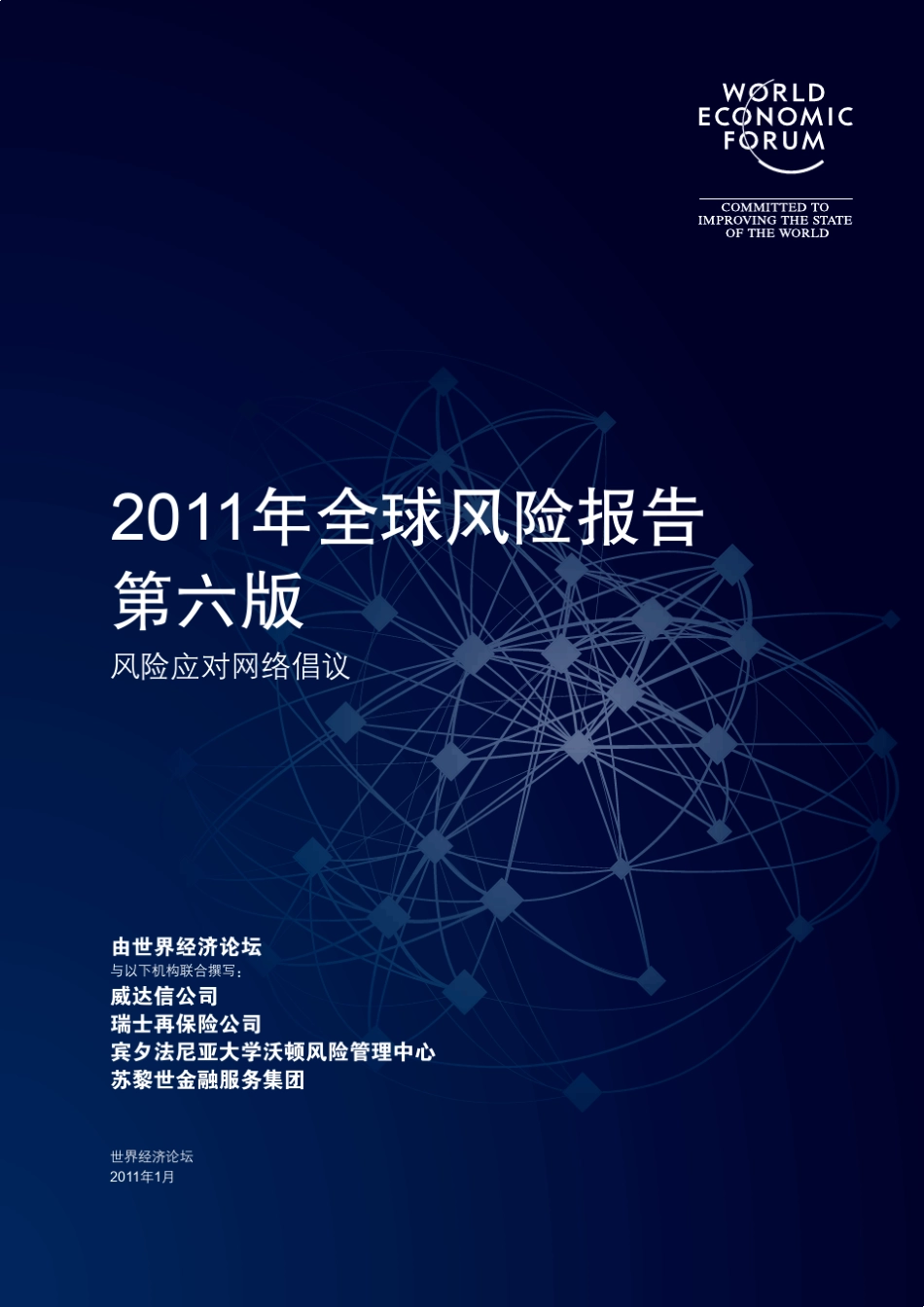 WORLD
ECONOMIC
FORUM

COMMITTED TO
IMPROVING THE STATE
OF THE WORLD

2011年全球风险报告
第六版

风险应对网络倡议

由世界经济论坛
与以下机构联合撰写：
威达信公司
瑞士再保险公司
宾夕法尼亚大学沃顿风险管理中心
苏黎世金融服务集团

世界经济论坛
2011年1月